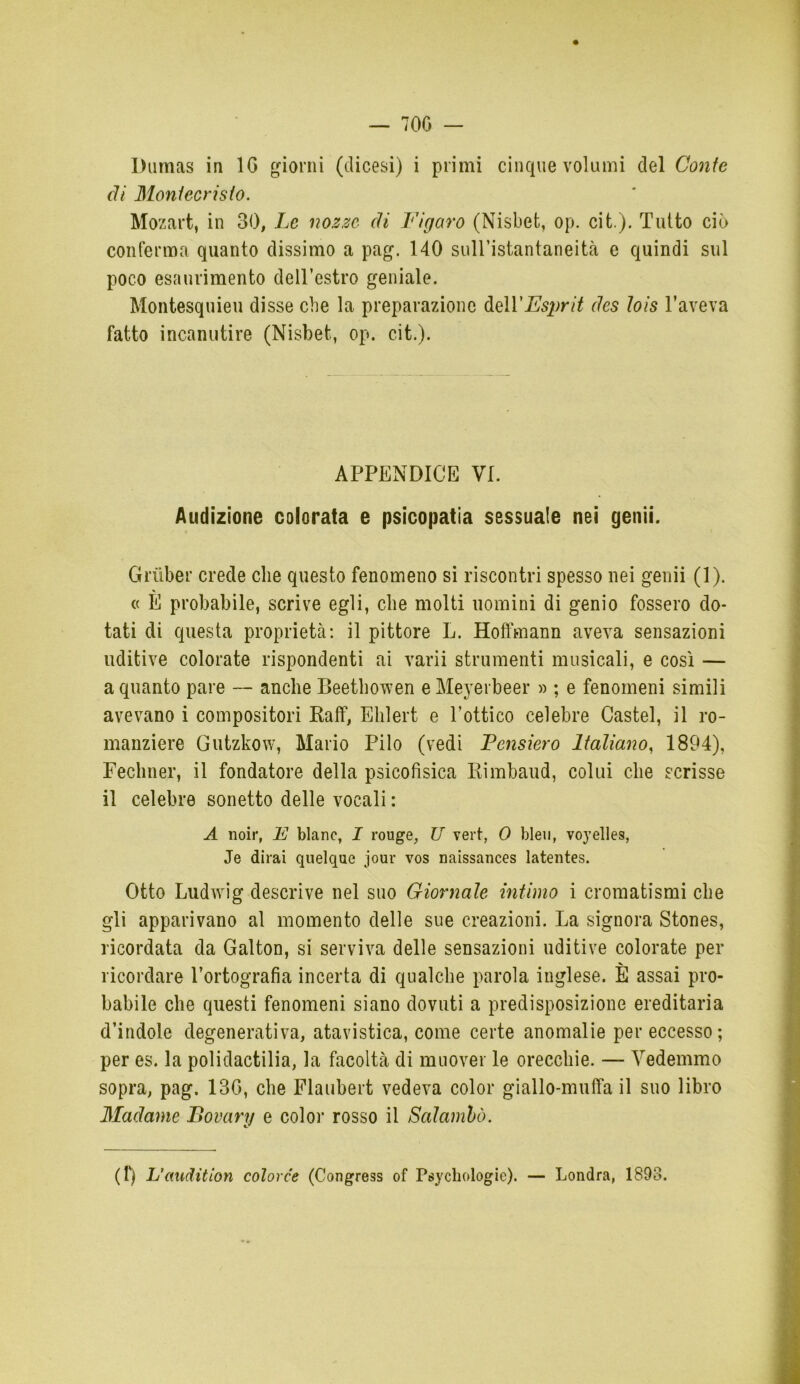 — 706 —

Dumas in 16 giorni (dicesi) i primi cinque volumi del Conte di Montecristo.

Mozart, in 30, Le nozze di Figaro (Nisbet, op. cit.). Tutto ciò conferma quanto dissimo a pag. 140 sull'istantaneità e quindi sul poco esaurimento dell'estro geniale.

Montesquieu disse che la preparazione dell'Esprit des lois l'aveva fatto incanutire (Nisbet, op. cit.).

APPENDICE VI.

Audizione colorata e psicopatia sessuale nei genii.

Grüber crede che questo fenomeno si riscontri spesso nei genii (1). « È probabile, scrive egli, che molti uomini di genio fossero dotati di questa proprietà: il pittore L. Hoffmann aveva sensazioni uditive colorate rispondenti ai varii strumenti musicali, e così — a quanto pare — anche Beethowen e Meyerbeer » ; e fenomeni simili avevano i compositori Raff, Ehlert e l'ottico celebre Castel, il romanziere Gutzkow, Mario Pilo (vedi Pensiero Italiano, 1894), Fechner, il fondatore della psicofisica Rimbaud, colui che scrisse il celebre sonetto delle vocali:

A noir, E blanc, I rouge, U vert, O bleu, voyelles,
Je dirai quelque jour vos naissances latentes.

Otto Ludwig descrive nel suo Giornale intimo i cromatismi che gli apparivano al momento delle sue creazioni. La signora Stones, ricordata da Galton, si serviva delle sensazioni uditive colorate per ricordare l'ortografia incerta di qualche parola inglese. È assai probabile che questi fenomeni siano dovuti a predisposizione ereditaria d'indole degenerativa, atavistica, come certe anomalie per eccesso; per es. la polidactilia, la facoltà di muover le orecchie. — Vedemmo sopra, pag. 136, che Flaubert vedeva color giallo-muffa il suo libro Madame Bovary e color rosso il Salambò.

(1) L'audition colorée (Congress of Psychologie). — Londra, 1893.